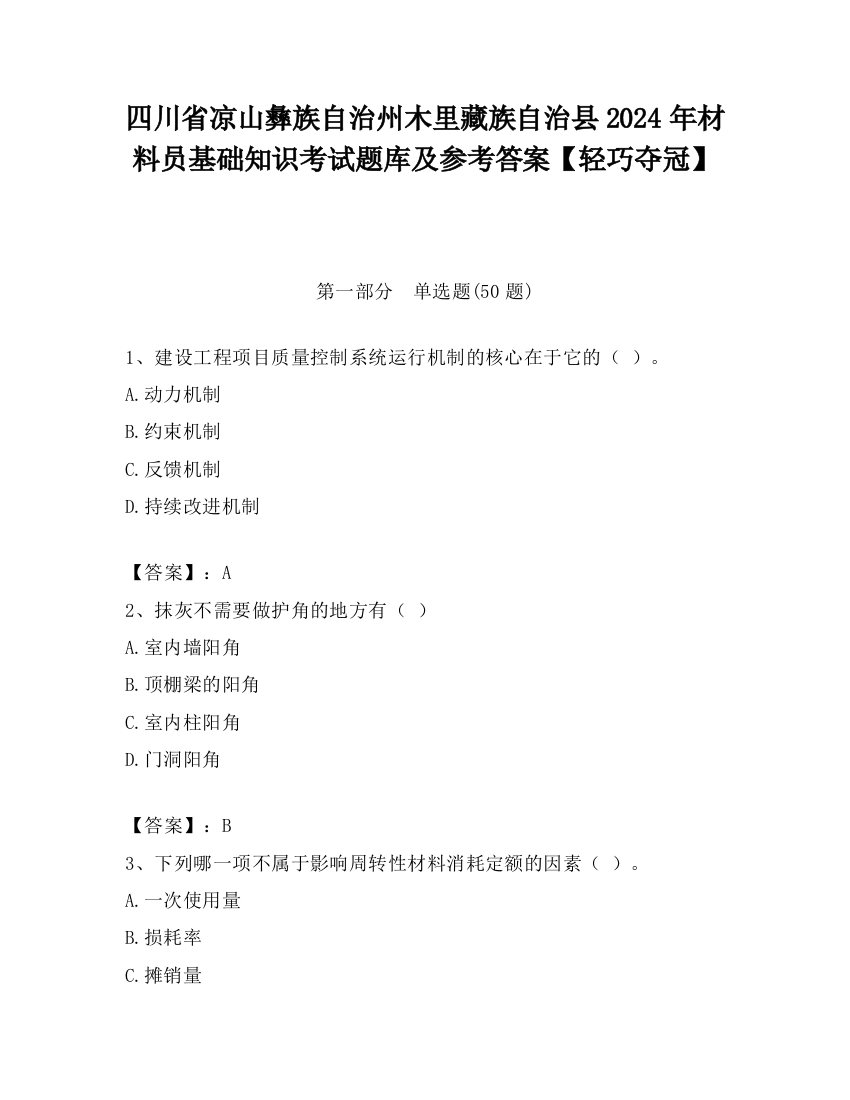 四川省凉山彝族自治州木里藏族自治县2024年材料员基础知识考试题库及参考答案【轻巧夺冠】

第一部分　单选题(50题)

1、建设工程项目质量控制系统运行机制的核心在于它的（ ）。

A.动力机制

B.约束机制

C.反馈机制

D.持续改进机制

【答案】：A

2、抹灰不需要做护角的地方有（ ）

A.室内墙阳角

B.顶棚梁的阳角

C.室内柱阳角

D.门洞阳角

【答案】：B

3、下列哪一项不属于影响周转性材料消耗定额的因素（ ）。

A.一次使用量

B.损耗率

C.摊销量